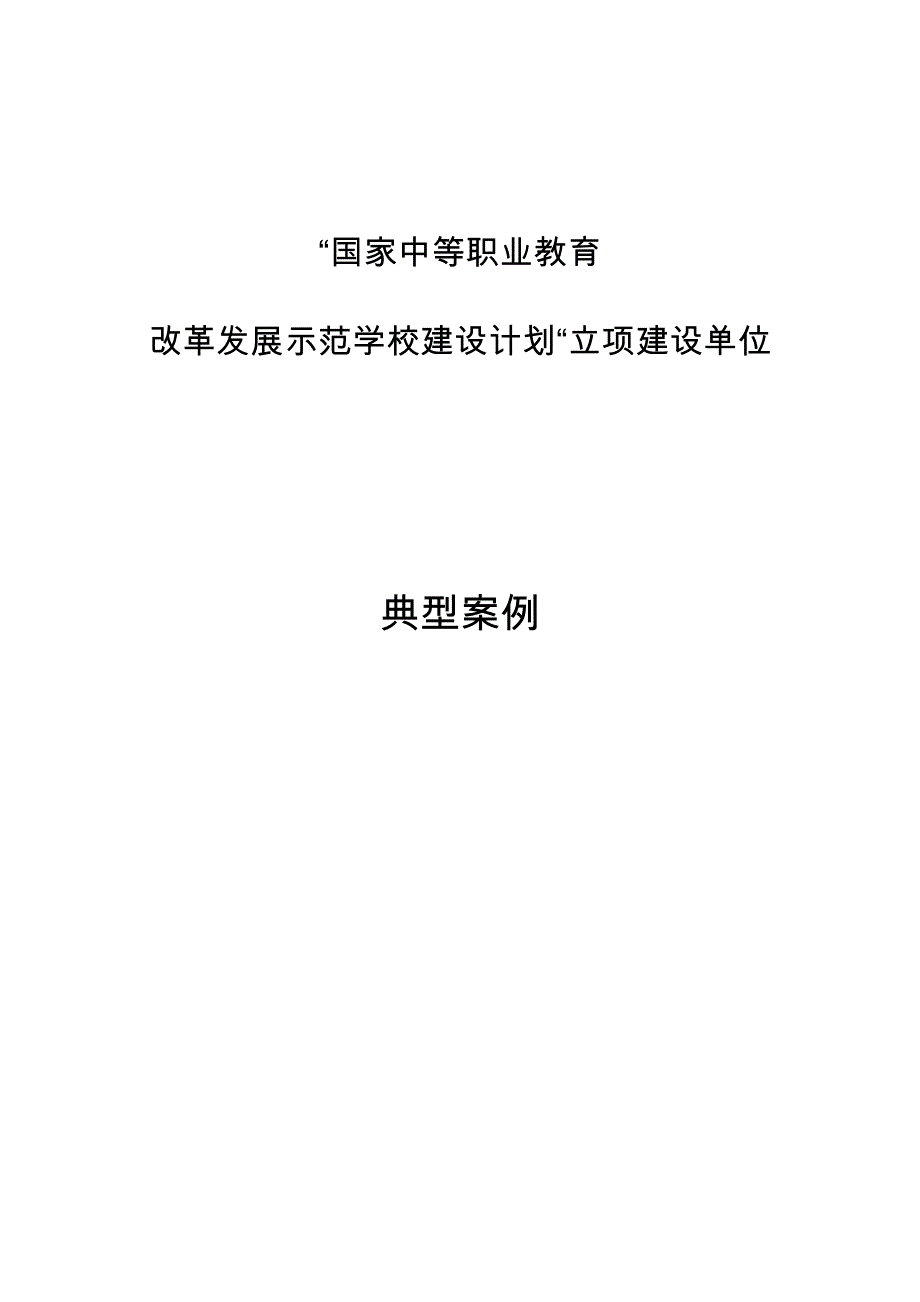 “国家中等职业教育

改革发展示范学校建设计划“立项建设单位

典型案例